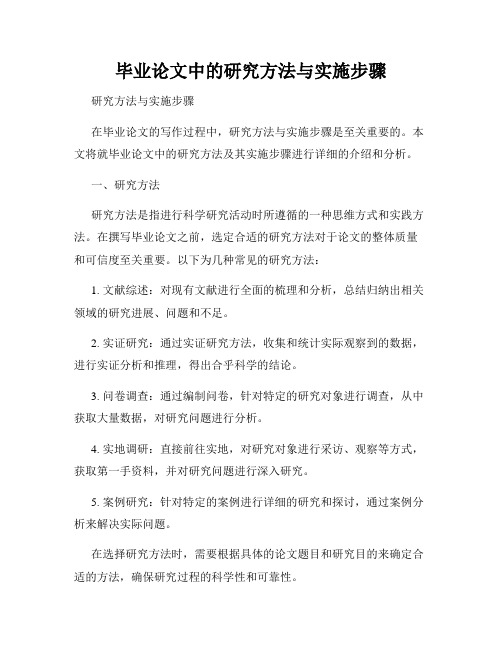 毕业论文中的研究方法与实施步骤

研究方法与实施步骤

在毕业论文的写作过程中，研究方法与实施步骤是至关重要的。本文将就毕业论文中的研究方法及其实施步骤进行详细的介绍和分析。

一、研究方法

研究方法是指进行科学研究活动时所遵循的一种思维方式和实践方法。在撰写毕业论文之前，选定合适的研究方法对于论文的整体质量和可信度至关重要。以下为几种常见的研究方法：

1. 文献综述：对现有文献进行全面的梳理和分析，总结归纳出相关领域的研究进展、问题和不足。

2. 实证研究：通过实证研究方法，收集和统计实际观察到的数据，进行实证分析和推理，得出合乎科学的结论。

3. 问卷调查：通过编制问卷，针对特定的研究对象进行调查，从中获取大量数据，对研究问题进行分析。

4. 实地调研：直接前往实地，对研究对象进行采访、观察等方式，获取第一手资料，并对研究问题进行深入研究。

5. 案例研究：针对特定的案例进行详细的研究和探讨，通过案例分析来解决实际问题。

在选择研究方法时，需要根据具体的论文题目和研究目的来确定合适的方法，确保研究过程的科学性和可靠性。